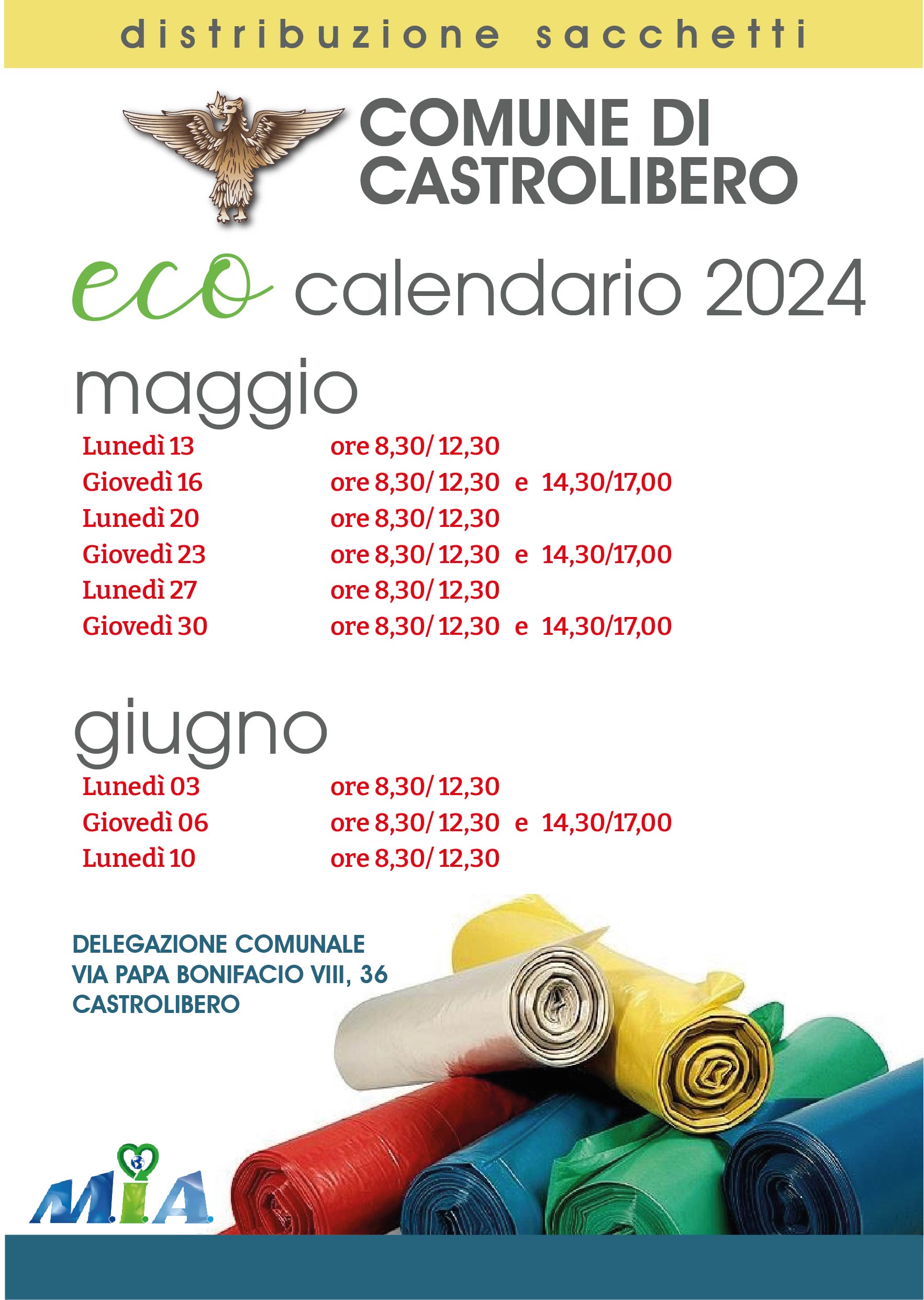 distribuzione sacchetti

COMUNE DI CASTROLIBERO

eco calendario 2024

maggio

Lunedì 13 ore 8,30/ 12,30
Giovedì 16 ore 8,30/ 12,30 e 14,30/17,00
Lunedì 20 ore 8,30/ 12,30
Giovedì 23 ore 8,30/ 12,30 e 14,30/17,00
Lunedì 27 ore 8,30/ 12,30
Giovedì 30 ore 8,30/ 12,30 e 14,30/17,00

giugno

Lunedì 03 ore 8,30/ 12,30
Giovedì 06 ore 8,30/ 12,30 e 14,30/17,00
Lunedì 10 ore 8,30/ 12,30

DELEGAZIONE COMUNALE
VIA PAPA BONIFACIO VIII, 36
CASTROLIBERO

M.I.A.